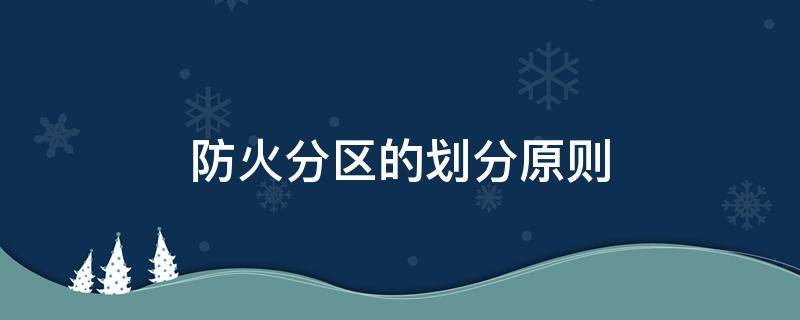 防火分区的划分原则